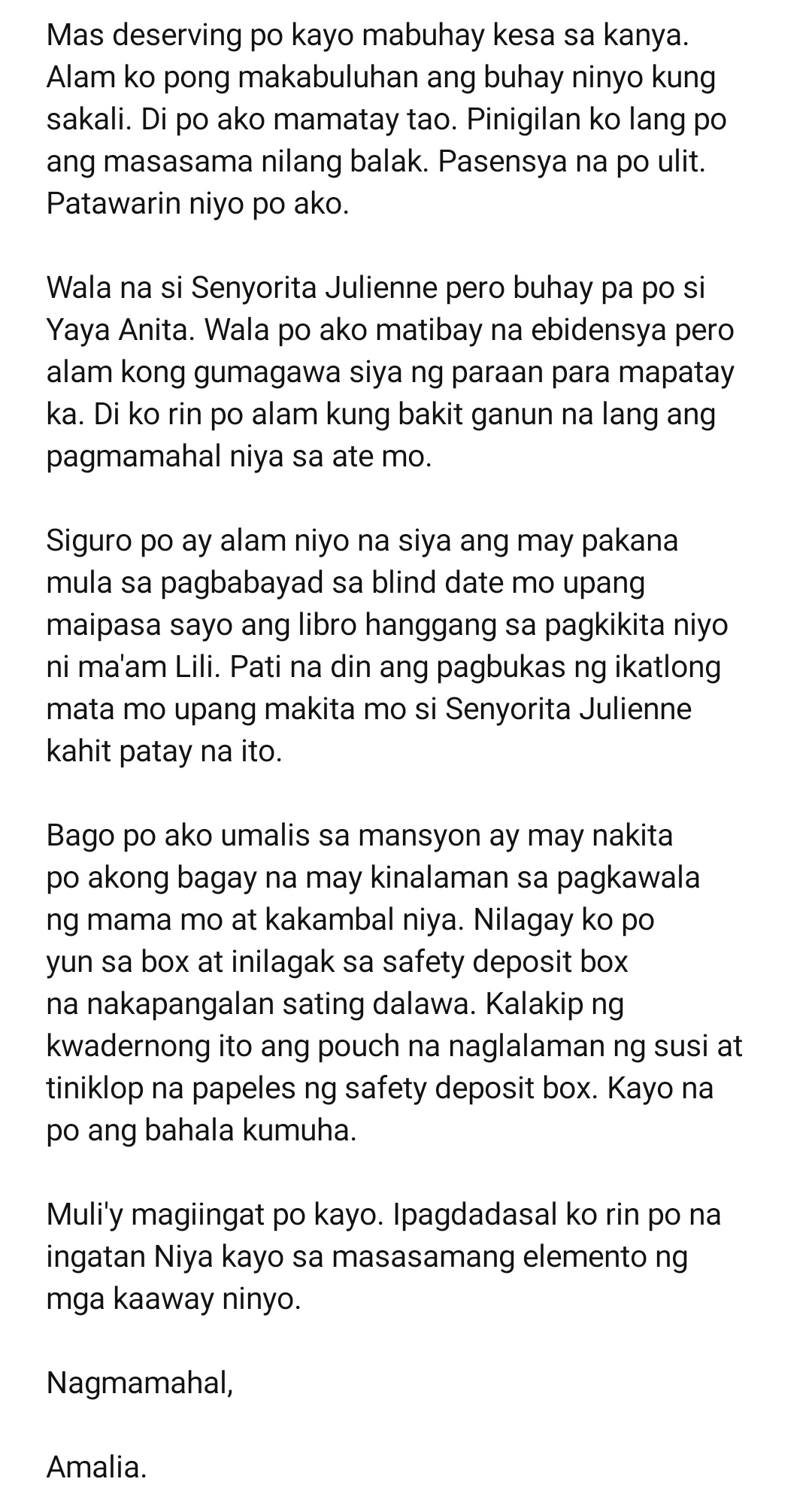 Mas deserving po kayo mabuhay kesa sa kanya. Alam ko pong makabuluhan ang buhay ninyo kung sakali. Di po ako mamatay tao. Pinigilan ko lang po ang masasama nilang balak. Pasensya na po ulit. Patawarin niyo po ako.

Wala na si Senyorita Julienne pero buhay pa po si Yaya Anita. Wala po ako matibay na ebidensya pero alam kong gumagawa siya ng paraan para mapatay ka. Di ko rin po alam kung bakit ganun na lang ang pagmamahal niya sa ate mo.

Siguro po ay alam niyo na siya ang may pakana mula sa pagbabayad sa blind date mo upang maipasa sayo ang libro hanggang sa pagkikita niyo ni ma'am Lili. Pati na din ang pagbukas ng ikatlong mata mo upang makita mo si Senyorita Julienne kahit patay na ito.

Bago po ako umalis sa mansyon ay may nakita po akong bagay na may kinalaman sa pagkawala ng mama mo at kakambal niya. Nilagay ko po yun sa box at inilagak sa safety deposit box na nakapangalan sating dalawa. Kalakip ng kwadernong ito ang pouch na naglalaman ng susi at tiniklop na papeles ng safety deposit box. Kayo na po ang bahala kumuha.

Muli'y magiingat po kayo. Ipagdadasal ko rin po na ingatan Niya kayo sa masasamang elemento ng mga kaaway ninyo.

Nagmamahal,

Amalia.